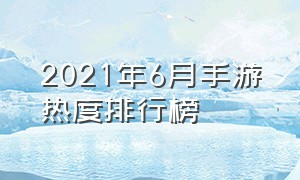 2021年6月手游热度排行榜